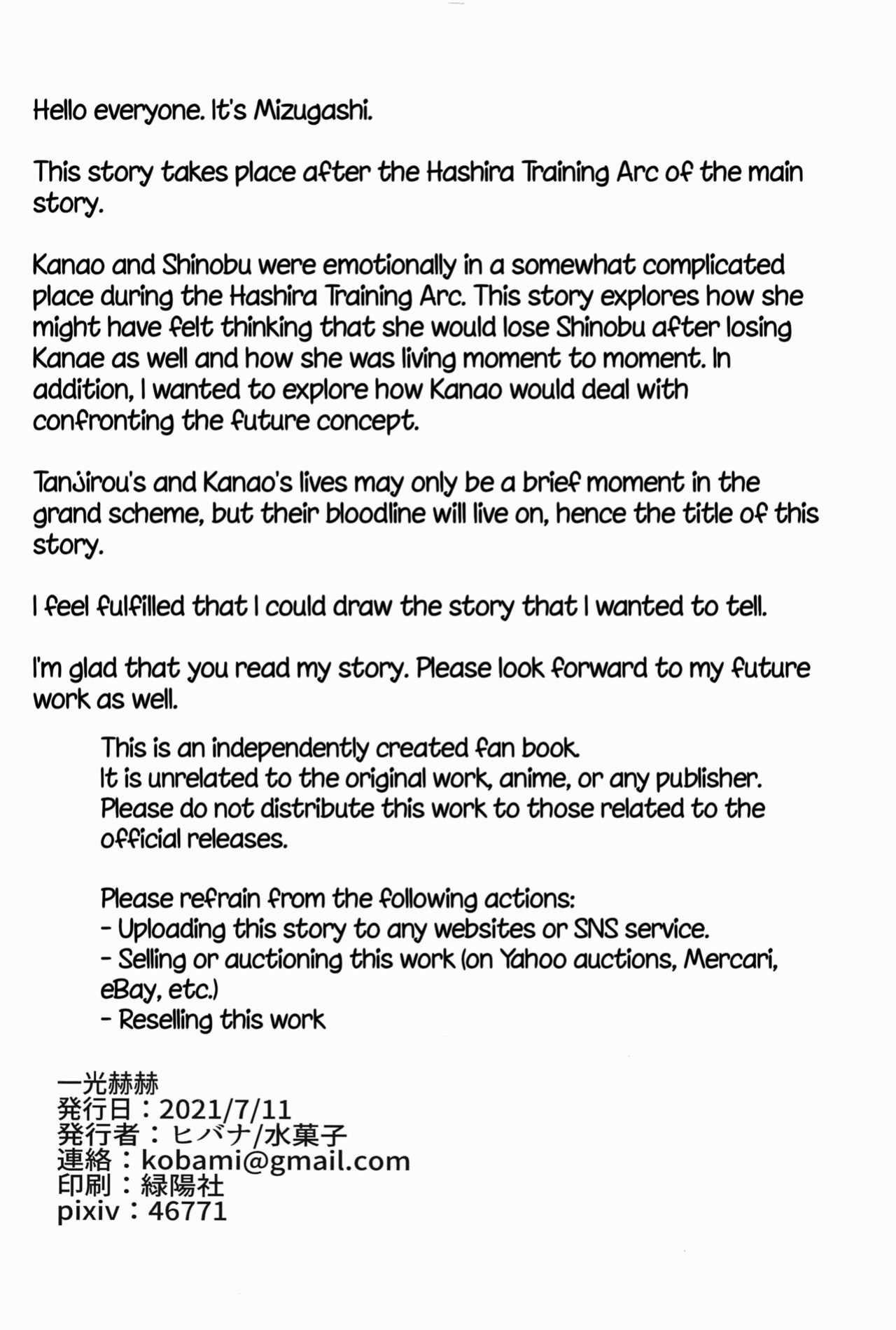 Hello everyone. It's Mizugashi.

This story takes place after the Hashira Training Arc of the main story.

Kanao and Shinobu were emotionally in a somewhat complicated place during the Hashira Training Arc. This story explores how she might have felt thinking that she would lose Shinobu after losing Kanae as well and how she was living moment to moment. In addition, I wanted to explore how Kanao would deal with confronting the future concept.

Tanjirou's and Kanao's lives may only be a brief moment in the grand scheme, but their bloodline will live on, hence the title of this story.

I feel fulfilled that I could draw the story that I wanted to tell.

I'm glad that you read my story. Please look forward to my future work as well.

This is an independently created fan book.
It is unrelated to the original work, anime, or any publisher.
Please do not distribute this work to those related to the official releases.

Please refrain from the following actions:
- Uploading this story to any websites or SNS service.
- Selling or auctioning this work (on Yahoo auctions, Mercari, eBay, etc.)
- Reselling this work

一光赫赫
発行日：2021/7/11
発行者：ヒバナ/水菓子
連絡：kobami@gmail.com
印刷：緑陽社
pixiv：46771